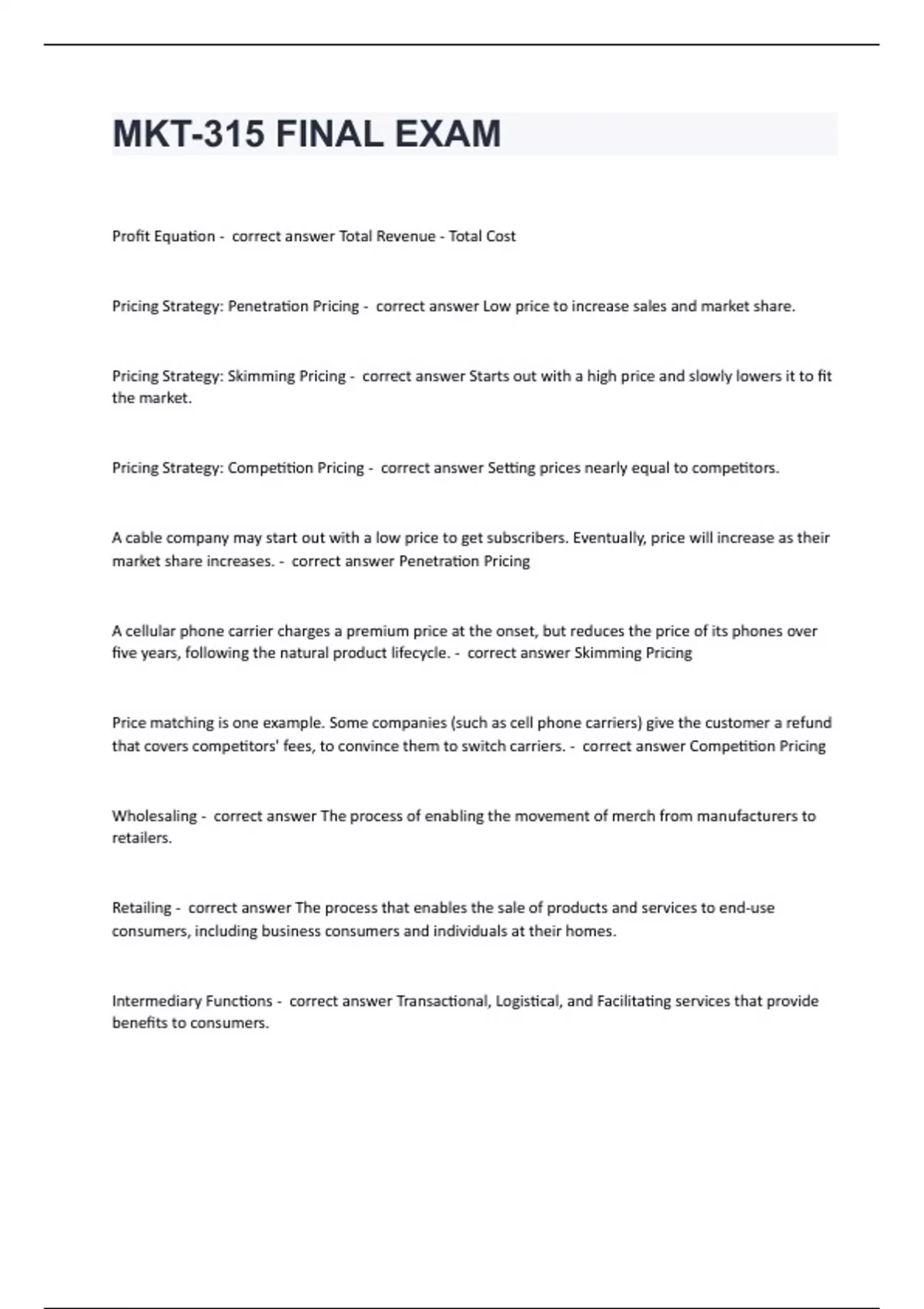 MKT-315 FINAL EXAM

Profit Equation - correct answer Total Revenue - Total Cost

Pricing Strategy: Penetration Pricing - correct answer Low price to increase sales and market share.

Pricing Strategy: Skimming Pricing - correct answer Starts out with a high price and slowly lowers it to fit the market.

Pricing Strategy: Competition Pricing - correct answer Setting prices nearly equal to competitors.

A cable company may start out with a low price to get subscribers. Eventually, price will increase as their market share increases. - correct answer Penetration Pricing

A cellular phone carrier charges a premium price at the onset, but reduces the price of its phones over five years, following the natural product lifecycle. - correct answer Skimming Pricing

Price matching is one example. Some companies (such as cell phone carriers) give the customer a refund that covers competitors' fees, to convince them to switch carriers. - correct answer Competition Pricing

Wholesaling - correct answer The process of enabling the movement of merch from manufacturers to retailers.

Retailing - correct answer The process that enables the sale of products and services to end-use consumers, including business consumers and individuals at their homes.

Intermediary Functions - correct answer Transactional, Logistical, and Facilitating services that provide benefits to consumers.